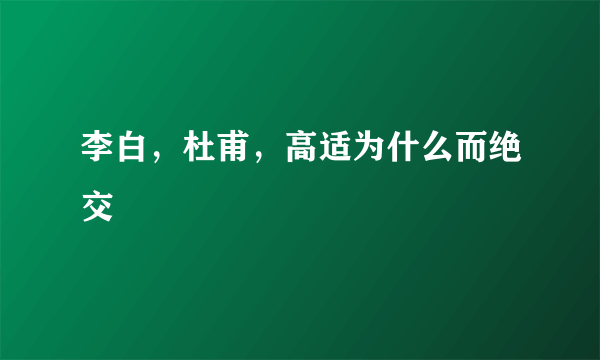 李白，杜甫，高适为什么而绝交